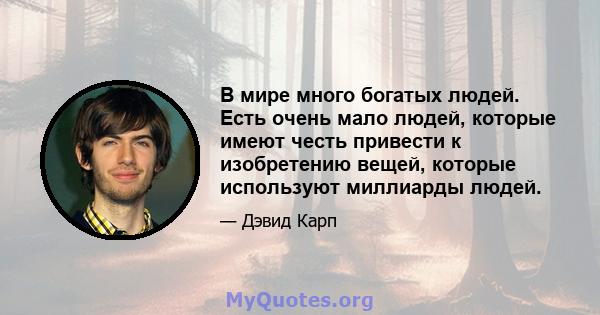 В мире много богатых людей. Есть очень мало людей, которые имеют честь привести к изобретению вещей, которые используют миллиарды людей.

— Дэвид Карп

MyQuotes.org